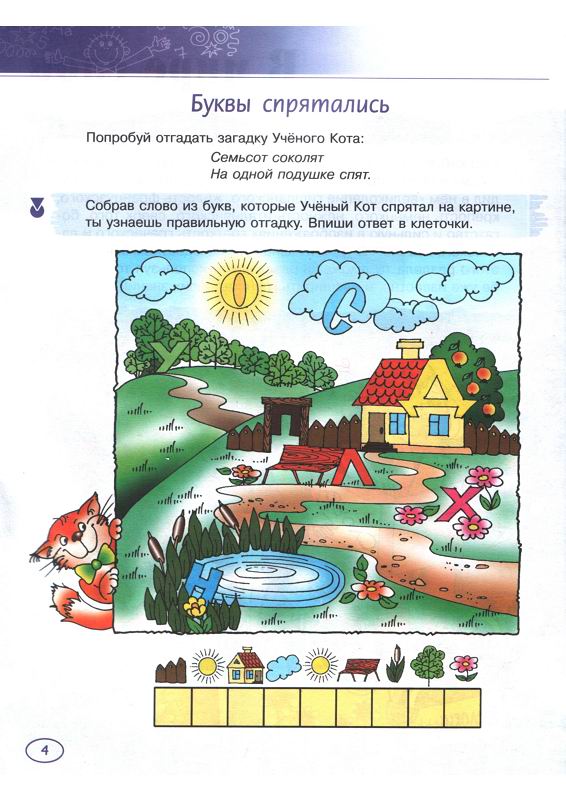 Буквы спрятались

Попробуй отгадать загадку Учёного Кота:

Семьсот соколят
На одной подушке спят.

Собрав слово из букв, которые Учёный Кот спрятал на картине, ты узнаешь правильную отгадку. Впиши ответ в клеточки.

О

С

У

Д

Л

Х

Н

4